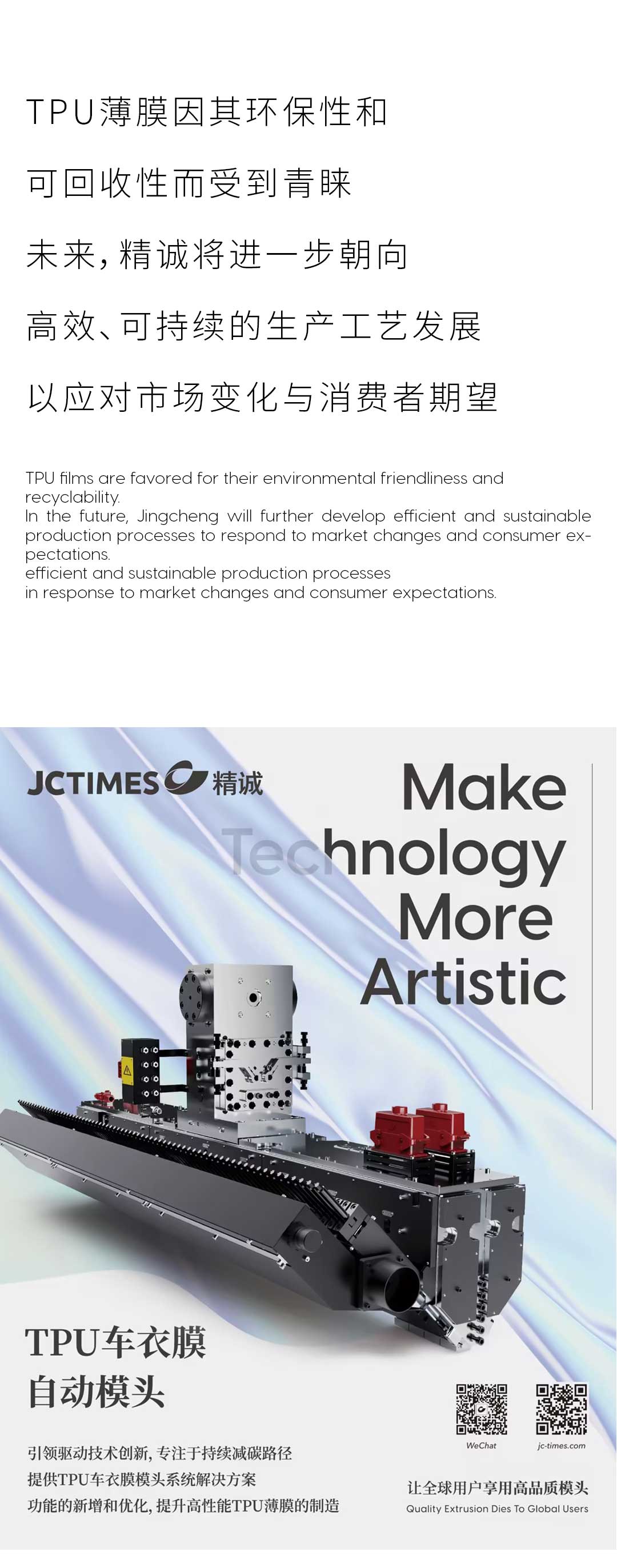 TPU薄膜因其环保性和

可回收性而受到青睐

未来，精诚将进一步朝向

高效、可持续的生产工艺发展

以应对市场变化与消费者期望

TPU films are favored for their environmental friendliness and recyclability.
In the future, Jingcheng will further develop efficient and sustainable production processes to respond to market changes and consumer expectations.
efficient and sustainable production processes
in response to market changes and consumer expectations.

JCTIMES 精诚

Make Technology More Artistic

TPU车衣膜
自动模头

引领驱动技术创新，专注于持续减碳路径
提供TPU车衣膜模头系统解决方案
功能的新增和优化，提升高性能TPU薄膜的制造

WeChat
jc-times.com

让全球用户享用高品质模头
Quality Extrusion Dies To Global Users